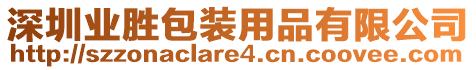 深圳业胜包装用品有限公司
http://szzonaclare4.cn.coovee.com